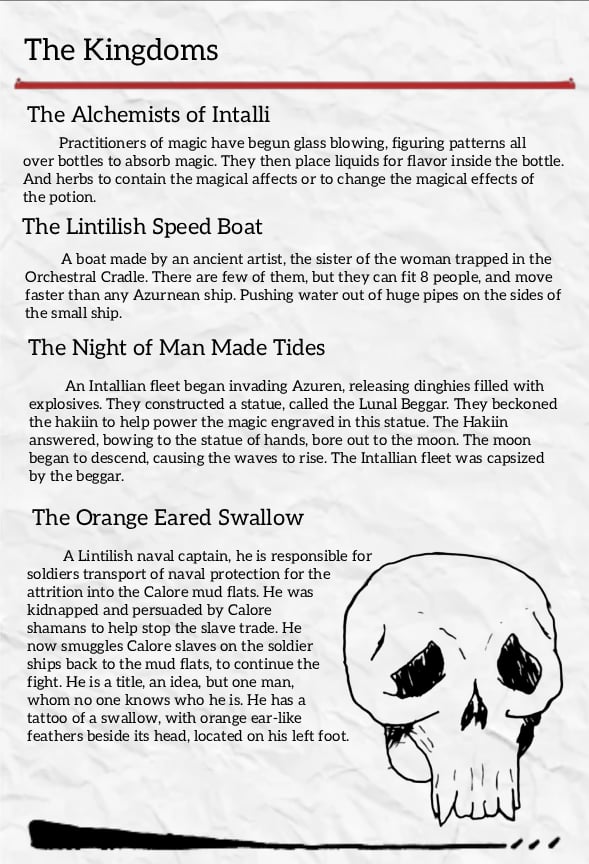 The Kingdoms

The Alchemists of Intalli

Practitioners of magic have begun glass blowing, figuring patterns all over bottles to absorb magic. They then place liquids for flavor inside the bottle. And herbs to contain the magical affects or to change the magical effects of the potion.

The Lintilish Speed Boat

A boat made by an ancient artist, the sister of the woman trapped in the Orchestral Cradle. There are few of them, but they can fit 8 people, and move faster than any Azurnean ship. Pushing water out of huge pipes on the sides of the small ship.

The Night of Man Made Tides

An Intallian fleet began invading Azuren, releasing dinghies filled with explosives. They constructed a statue, called the Lunal Beggar. They beckoned the hakiin to help power the magic engraved in this statue. The Hakiin answered, bowing to the statue of hands, bore out to the moon. The moon began to descend, causing the waves to rise. The Intallian fleet was capsized by the beggar.

The Orange Eared Swallow

A Lintilish naval captain, he is responsible for soldiers transport of naval protection for the attrition into the Calore mud flats. He was kidnapped and persuaded by Calore shamans to help stop the slave trade. He now smuggles Calore slaves on the soldier ships back to the mud flats, to continue the fight. He is a title, an idea, but one man, whom no one knows who he is. He has a tattoo of a swallow, with orange ear-like feathers beside its head, located on his left foot.